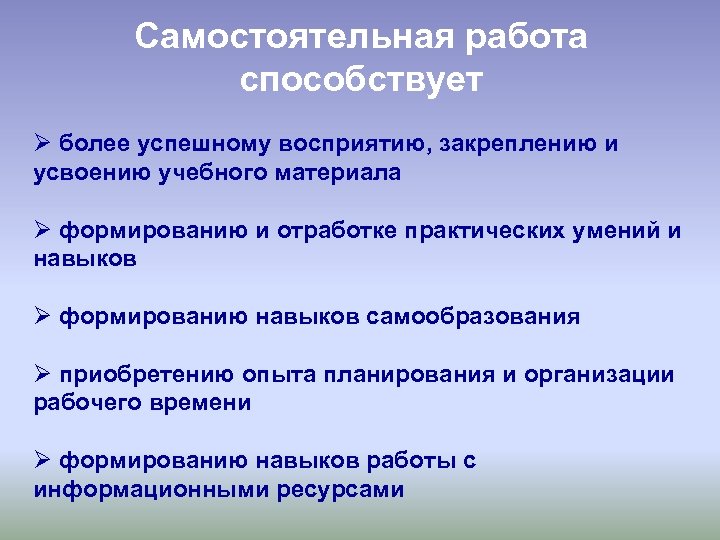 Самостоятельная работа способствует

➢ более успешному восприятию, закреплению и усвоению учебного материала

➢ формированию и отработке практических умений и навыков

➢ формированию навыков самообразования

➢ приобретению опыта планирования и организации рабочего времени

➢ формированию навыков работы с информационными ресурсами